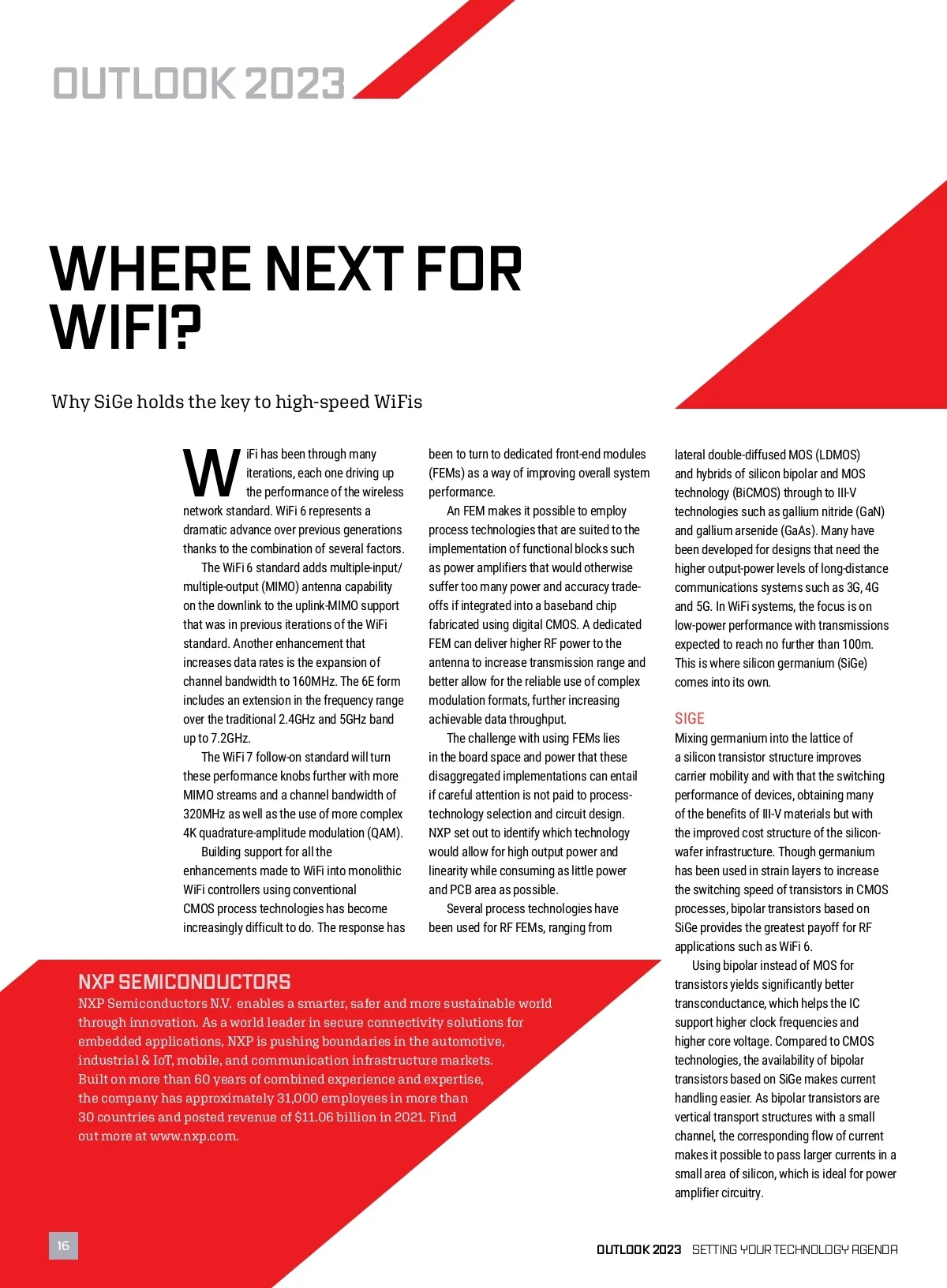 OUTLOOK 2023

WHERE NEXT FOR WIFI?

Why SiGe holds the key to high-speed WiFis

WiFi has been through many iterations, each one driving up the performance of the wireless network standard. WiFi 6 represents a dramatic advance over previous generations thanks to the combination of several factors.

The WiFi 6 standard adds multiple-input/multiple-output (MIMO) antenna capability on the downlink to the uplink-MIMO support that was in previous iterations of the WiFi standard. Another enhancement that increases data rates is the expansion of channel bandwidth to 160MHz. The 6E form includes an extension in the frequency range over the traditional 2.4GHz and 5GHz band up to 7.2GHz.

The WiFi 7 follow-on standard will turn these performance knobs further with more MIMO streams and a channel bandwidth of 320MHz as well as the use of more complex 4K quadrature-amplitude modulation (QAM).

Building support for all the enhancements made to WiFi into monolithic WiFi controllers using conventional CMOS process technologies has become increasingly difficult to do. The response has been to turn to dedicated front-end modules (FEMs) as a way of improving overall system performance.

An FEM makes it possible to employ process technologies that are suited to the implementation of functional blocks such as power amplifiers that would otherwise suffer too many power and accuracy trade-offs if integrated into a baseband chip fabricated using digital CMOS. A dedicated FEM can deliver higher RF power to the antenna to increase transmission range and better allow for the reliable use of complex modulation formats, further increasing achievable data throughput.

The challenge with using FEMs lies in the board space and power that these disaggregated implementations can entail if careful attention is not paid to process-technology selection and circuit design. NXP set out to identify which technology would allow for high output power and linearity while consuming as little power and PCB area as possible.

Several process technologies have been used for RF FEMs, ranging from lateral double-diffused MOS (LDMOS) and hybrids of silicon bipolar and MOS technology (BiCMOS) through to III-V technologies such as gallium nitride (GaN) and gallium arsenide (GaAs). Many have been developed for designs that need the higher output-power levels of long-distance communications systems such as 3G, 4G and 5G. In WiFi systems, the focus is on low-power performance with transmissions expected to reach no further than 100m. This is where silicon germanium (SiGe) comes into its own.

SIGE
Mixing germanium into the lattice of a silicon transistor structure improves carrier mobility and with that the switching performance of devices, obtaining many of the benefits of III-V materials but with the improved cost structure of the silicon-wafer infrastructure. Though germanium has been used in strain layers to increase the switching speed of transistors in CMOS processes, bipolar transistors based on SiGe provides the greatest payoff for RF applications such as WiFi 6.

Using bipolar instead of MOS for transistors yields significantly better transconductance, which helps the IC support higher clock frequencies and higher core voltage. Compared to CMOS technologies, the availability of bipolar transistors based on SiGe makes current handling easier. As bipolar transistors are vertical transport structures with a small channel, the corresponding flow of current makes it possible to pass larger currents in a small area of silicon, which is ideal for power amplifier circuitry.

NXP SEMICONDUCTORS
NXP Semiconductors N.V. enables a smarter, safer and more sustainable world through innovation. As a world leader in secure connectivity solutions for embedded applications, NXP is pushing boundaries in the automotive, industrial & IoT, mobile, and communication infrastructure markets. Built on more than 60 years of combined experience and expertise, the company has approximately 31,000 employees in more than 30 countries and posted revenue of $11.06 billion in 2021. Find out more at www.nxp.com.

16

OUTLOOK 2023 SETTING YOUR TECHNOLOGY AGENDA